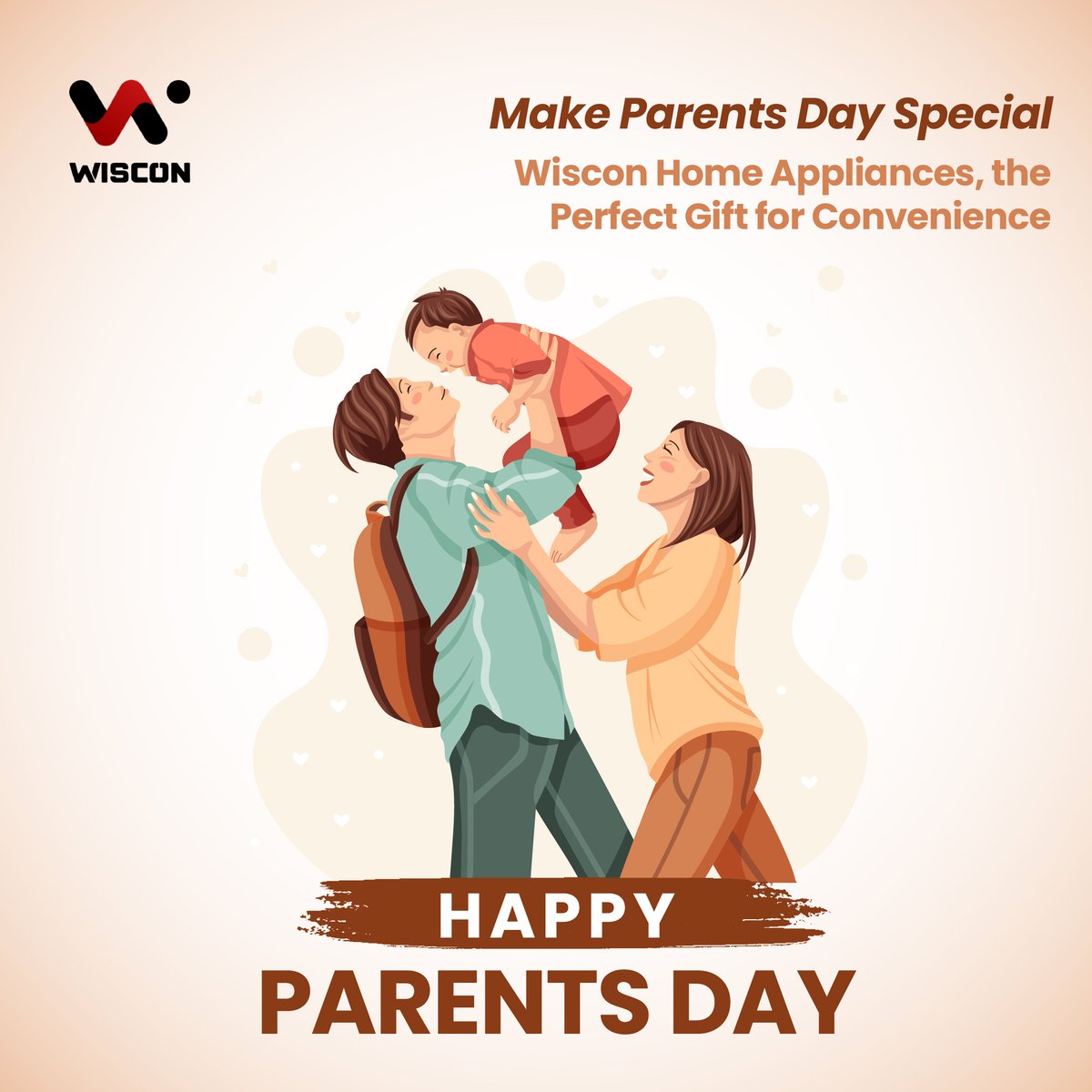 WISCON

Make Parents Day Special

Wiscon Home Appliances, the Perfect Gift for Convenience

HAPPY

PARENTS DAY